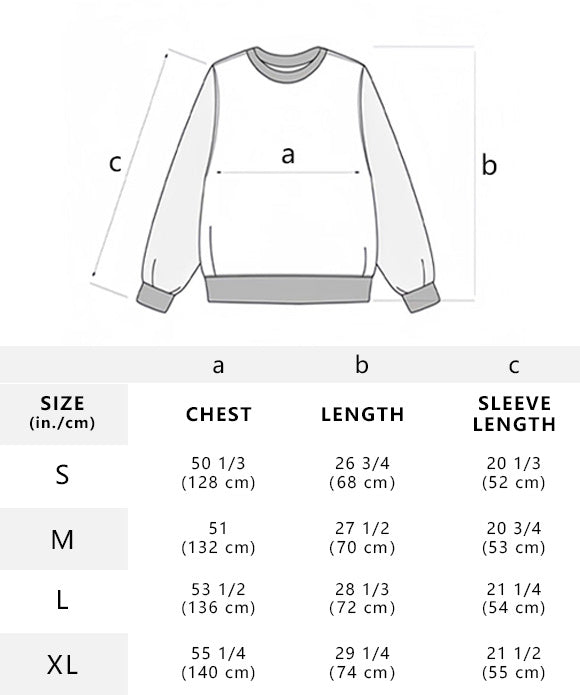 c
a
b

| | a | b | c |
|---|---|---|---|
| SIZE (in./cm) | CHEST | LENGTH | SLEEVE LENGTH |
| S | 50 1/3 (128 cm) | 26 3/4 (68 cm) | 20 1/3 (52 cm) |
| M | 51 (132 cm) | 27 1/2 (70 cm) | 20 3/4 (53 cm) |
| L | 53 1/2 (136 cm) | 28 1/3 (72 cm) | 21 1/4 (54 cm) |
| XL | 55 1/4 (140 cm) | 29 1/4 (74 cm) | 21 1/2 (55 cm) |